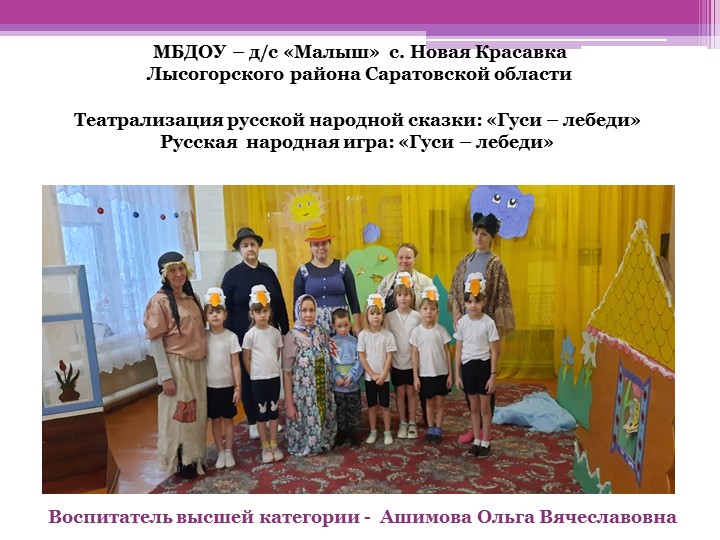 МБДОУ – д/с «Малыш» с. Новая Красавка
Лысогорского района Саратовской области

Театрализация русской народной сказки: «Гуси – лебеди»
Русская народная игра: «Гуси – лебеди»

Воспитатель высшей категории - Ашимова Ольга Вячеславовна